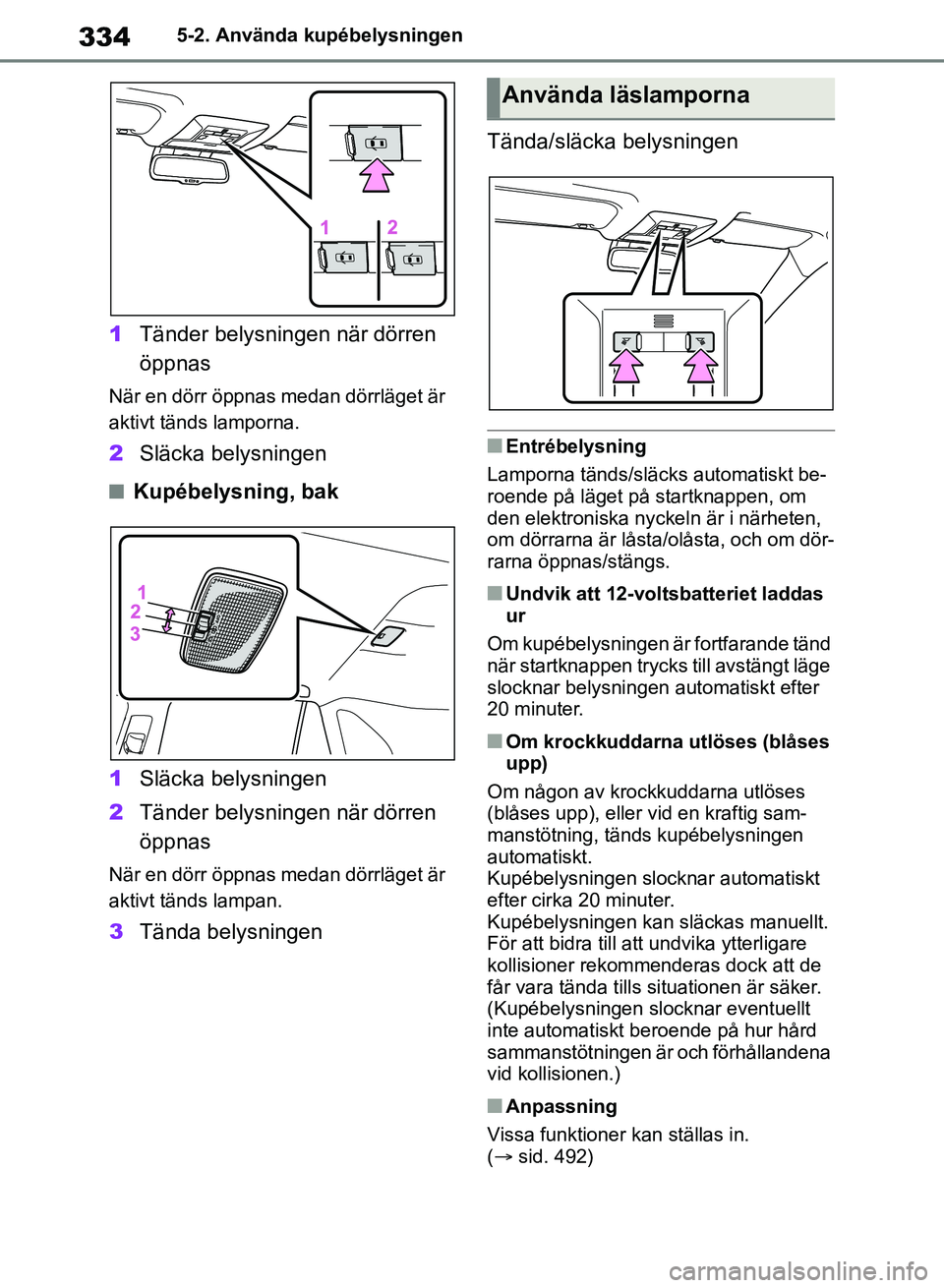 334 5-2. Använda kupébelysningen

1 2

1 Tänder belysningen när dörren öppnas

När en dörr öppnas medan dörrläget är aktivt tänds lamporna.

2 Släcka belysningen

■ Kupébelysning, bak

1
2
3

1 Släcka belysningen

2 Tänder belysningen när dörren öppnas

När en dörr öppnas medan dörrläget är aktivt tänds lampan.

3 Tända belysningen

Använda läslamporna

Tända/släcka belysningen

■ Entrébelysning

Lamporna tänds/släcks automatiskt beroende på läget på startknappen, om den elektroniska nyckeln är i närheten, om dörrarna är låsta/olåsta, och om dörrarna öppnas/stängs.

■ Undvik att 12-voltsbatteriet laddas ur

Om kupébelysningen är fortfarande tänd när startknappen trycks till avstängt läge slocknar belysningen automatiskt efter 20 minuter.

■ Om krockkuddarna utlöses (blåses upp)

Om någon av krockkuddarna utlöses (blåses upp), eller vid en kraftig sammanstötning, tänds kupébelysningen automatiskt.
Kupébelysningen slocknar automatiskt efter cirka 20 minuter.
Kupébelysningen kan släckas manuellt. För att bidra till att undvika ytterligare kollisioner rekommenderas dock att de får vara tända tills situationen är säker.
(Kupébelysningen slocknar eventuellt inte automatiskt beroende på hur hård sammanstötningen är och förhållandena vid kollisionen.)

■ Anpassning

Vissa funktioner kan ställas in.
(→ sid. 492)

carmanualsonline.info